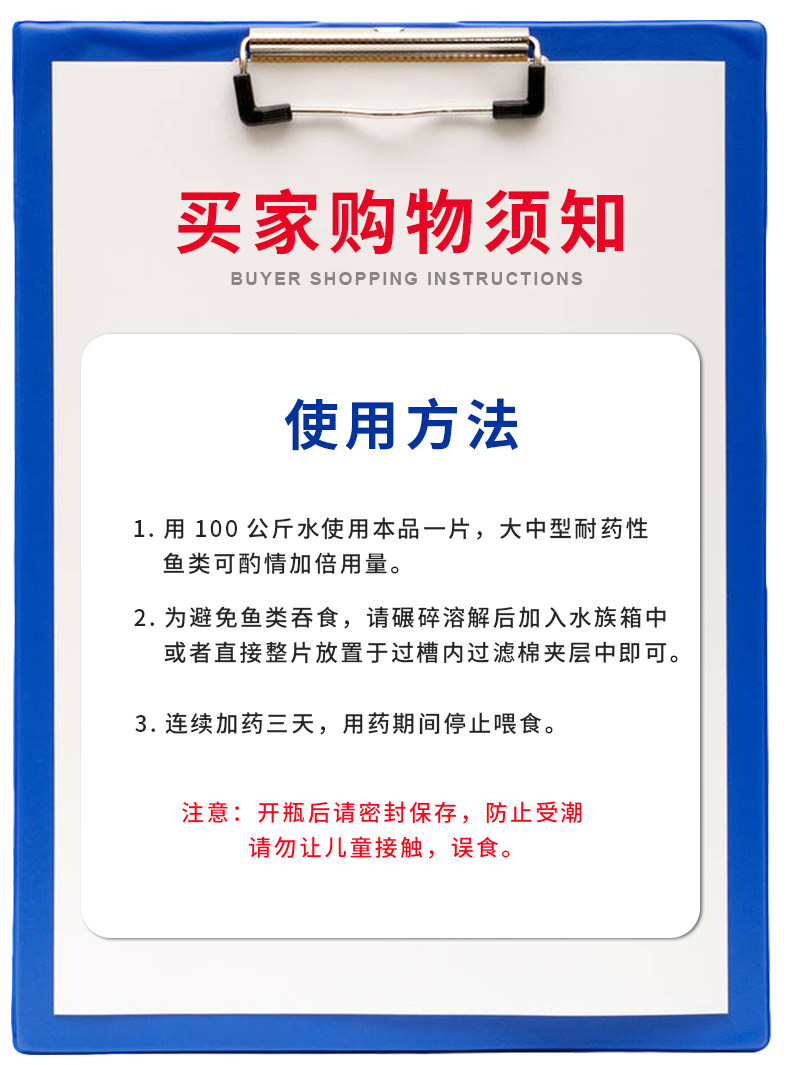 买家购物须知
BUYER SHOPPING INSTRUCTIONS

使用方法

1. 用 100 公斤水使用本品一片，大中型耐药性鱼类可酌情加倍用量。

2. 为避免鱼类吞食，请碾碎溶解后加入水族箱中或者直接整片放置于过槽内过滤棉夹层中即可。

3. 连续加药三天，用药期间停止喂食。

注意：开瓶后请密封保存，防止受潮
请勿让儿童接触，误食。